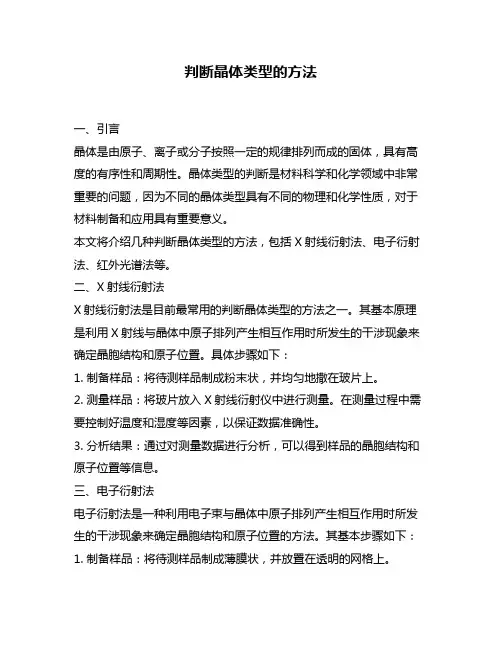 判断晶体类型的方法

一、引言

晶体是由原子、离子或分子按照一定的规律排列而成的固体，具有高度的有序性和周期性。晶体类型的判断是材料科学和化学领域中非常重要的问题，因为不同的晶体类型具有不同的物理和化学性质，对于材料制备和应用具有重要意义。

本文将介绍几种判断晶体类型的方法，包括 X 射线衍射法、电子衍射法、红外光谱法等。

二、X 射线衍射法

X 射线衍射法是目前最常用的判断晶体类型的方法之一。其基本原理是利用 X 射线与晶体中原子排列产生相互作用时所发生的干涉现象来确定晶胞结构和原子位置。具体步骤如下：

1. 制备样品：将待测样品制成粉末状，并均匀地撒在玻片上。

2. 测量样品：将玻片放入 X 射线衍射仪中进行测量。在测量过程中需要控制好温度和湿度等因素，以保证数据准确性。

3. 分析结果：通过对测量数据进行分析，可以得到样品的晶胞结构和原子位置等信息。

三、电子衍射法

电子衍射法是一种利用电子束与晶体中原子排列产生相互作用时所发生的干涉现象来确定晶胞结构和原子位置的方法。其基本步骤如下：

1. 制备样品：将待测样品制成薄膜状，并放置在透明的网格上。